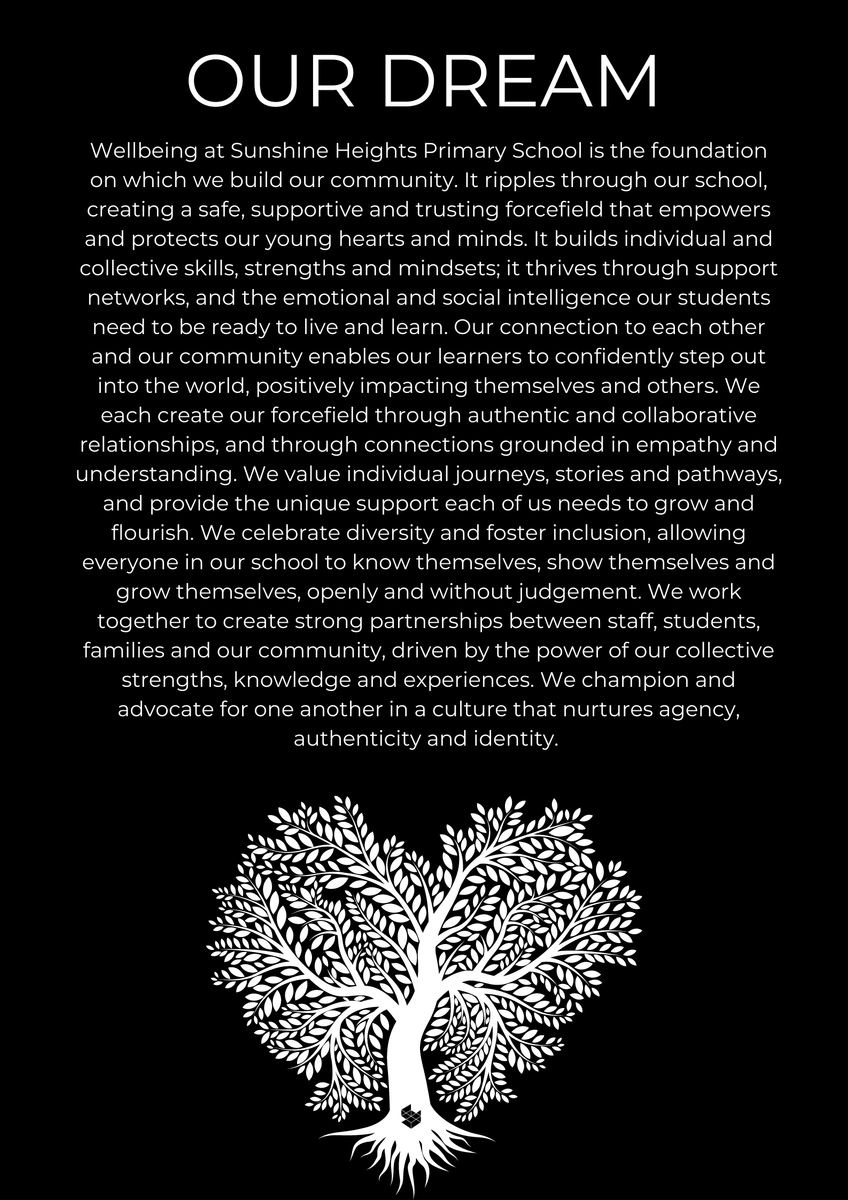 OUR DREAM

Wellbeing at Sunshine Heights Primary School is the foundation on which we build our community. It ripples through our school, creating a safe, supportive and trusting forcefield that empowers and protects our young hearts and minds. It builds individual and collective skills, strengths and mindsets; it thrives through support networks, and the emotional and social intelligence our students need to be ready to live and learn. Our connection to each other and our community enables our learners to confidently step out into the world, positively impacting themselves and others. We each create our forcefield through authentic and collaborative relationships, and through connections grounded in empathy and understanding. We value individual journeys, stories and pathways, and provide the unique support each of us needs to grow and flourish. We celebrate diversity and foster inclusion, allowing everyone in our school to know themselves, show themselves and grow themselves, openly and without judgement. We work together to create strong partnerships between staff, students, families and our community, driven by the power of our collective strengths, knowledge and experiences. We champion and advocate for one another in a culture that nurtures agency, authenticity and identity.